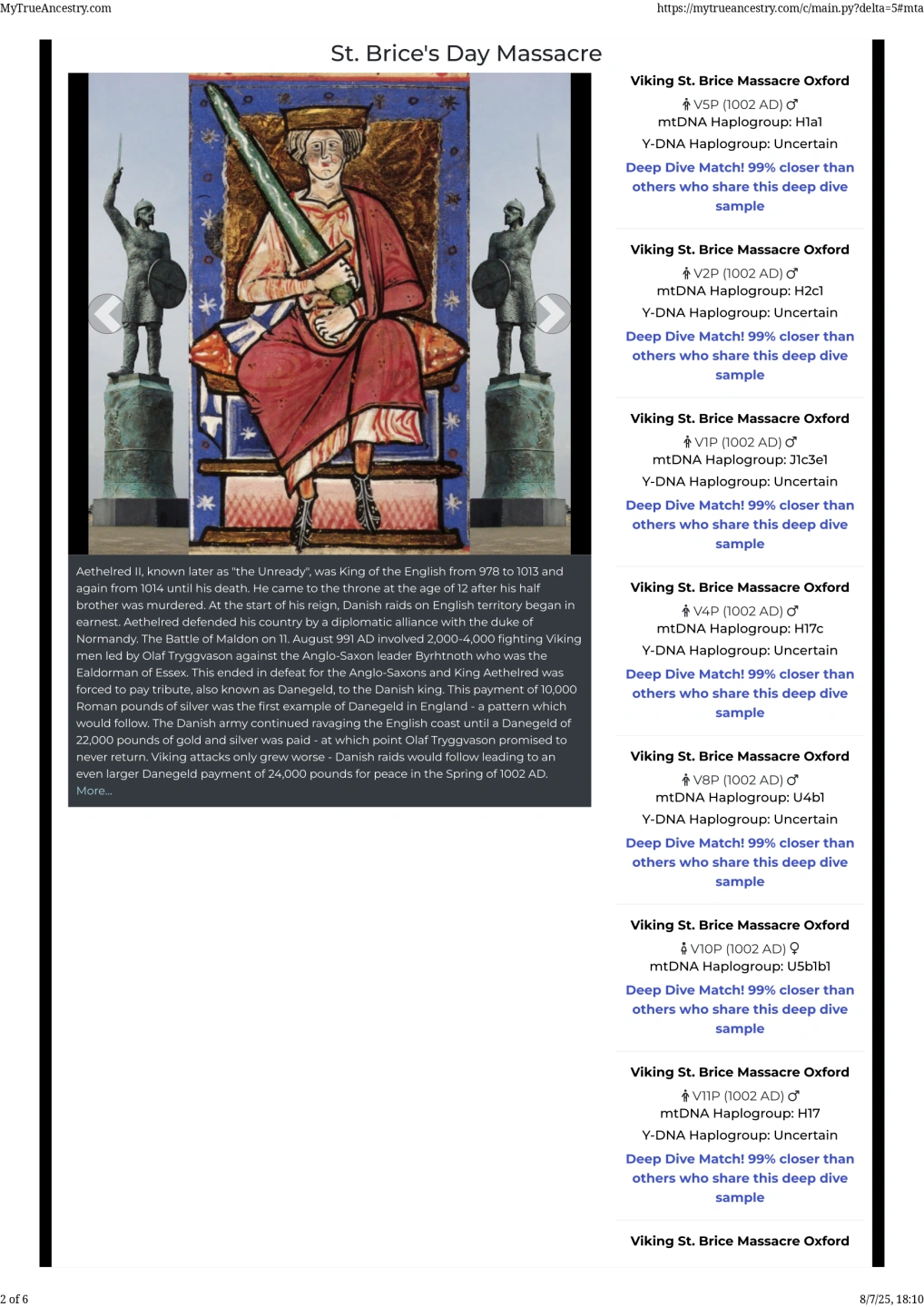 MyTrueAncestry.com

https://mytrueancestry.com/c/main.py?delta=5#mta

St. Brice's Day Massacre

Aethelred II, known later as "the Unready", was King of the English from 978 to 1013 and again from 1014 until his death. He came to the throne at the age of 12 after his half brother was murdered. At the start of his reign, Danish raids on English territory began in earnest. Aethelred defended his country by a diplomatic alliance with the duke of Normandy. The Battle of Maldon on 11. August 991 AD involved 2,000-4,000 fighting Viking men led by Olaf Tryggvason against the Anglo-Saxon leader Byrhtnoth who was the Ealdorman of Essex. This ended in defeat for the Anglo-Saxons and King Aethelred was forced to pay tribute, also known as Danegeld, to the Danish king. This payment of 10,000 Roman pounds of silver was the first example of Danegeld in England - a pattern which would follow. The Danish army continued ravaging the English coast until a Danegeld of 22,000 pounds of gold and silver was paid - at which point Olaf Tryggvason promised to never return. Viking attacks only grew worse - Danish raids would follow leading to an even larger Danegeld payment of 24,000 pounds for peace in the Spring of 1002 AD.
More...

Viking St. Brice Massacre Oxford
V5P (1002 AD) ♂
mtDNA Haplogroup: H1a1
Y-DNA Haplogroup: Uncertain
Deep Dive Match! 99% closer than others who share this deep dive sample

Viking St. Brice Massacre Oxford
V2P (1002 AD) ♂
mtDNA Haplogroup: H2c1
Y-DNA Haplogroup: Uncertain
Deep Dive Match! 99% closer than others who share this deep dive sample

Viking St. Brice Massacre Oxford
V1P (1002 AD) ♂
mtDNA Haplogroup: J1c3e1
Y-DNA Haplogroup: Uncertain
Deep Dive Match! 99% closer than others who share this deep dive sample

Viking St. Brice Massacre Oxford
V4P (1002 AD) ♂
mtDNA Haplogroup: H17c
Y-DNA Haplogroup: Uncertain
Deep Dive Match! 99% closer than others who share this deep dive sample

Viking St. Brice Massacre Oxford
V8P (1002 AD) ♂
mtDNA Haplogroup: U4b1
Y-DNA Haplogroup: Uncertain
Deep Dive Match! 99% closer than others who share this deep dive sample

Viking St. Brice Massacre Oxford
V10P (1002 AD) ♀
mtDNA Haplogroup: U5b1b1
Deep Dive Match! 99% closer than others who share this deep dive sample

Viking St. Brice Massacre Oxford
V11P (1002 AD) ♂
mtDNA Haplogroup: H17
Y-DNA Haplogroup: Uncertain
Deep Dive Match! 99% closer than others who share this deep dive sample

Viking St. Brice Massacre Oxford

2 of 6

8/7/25, 18:10